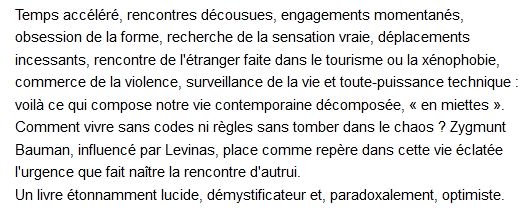 Temps accéléré, rencontres décousues, engagements momentanés, obsession de la forme, recherche de la sensation vraie, déplacements incessants, rencontre de l'étranger faite dans le tourisme ou la xénophobie, commerce de la violence, surveillance de la vie et toute-puissance technique : voilà ce qui compose notre vie contemporaine décomposée, « en miettes ». Comment vivre sans codes ni règles sans tomber dans le chaos ? Zygmunt Bauman, influencé par Levinas, place comme repère dans cette vie éclatée l'urgence que fait naître la rencontre d'autrui.
Un livre étonnamment lucide, démystificateur et, paradoxalement, optimiste.